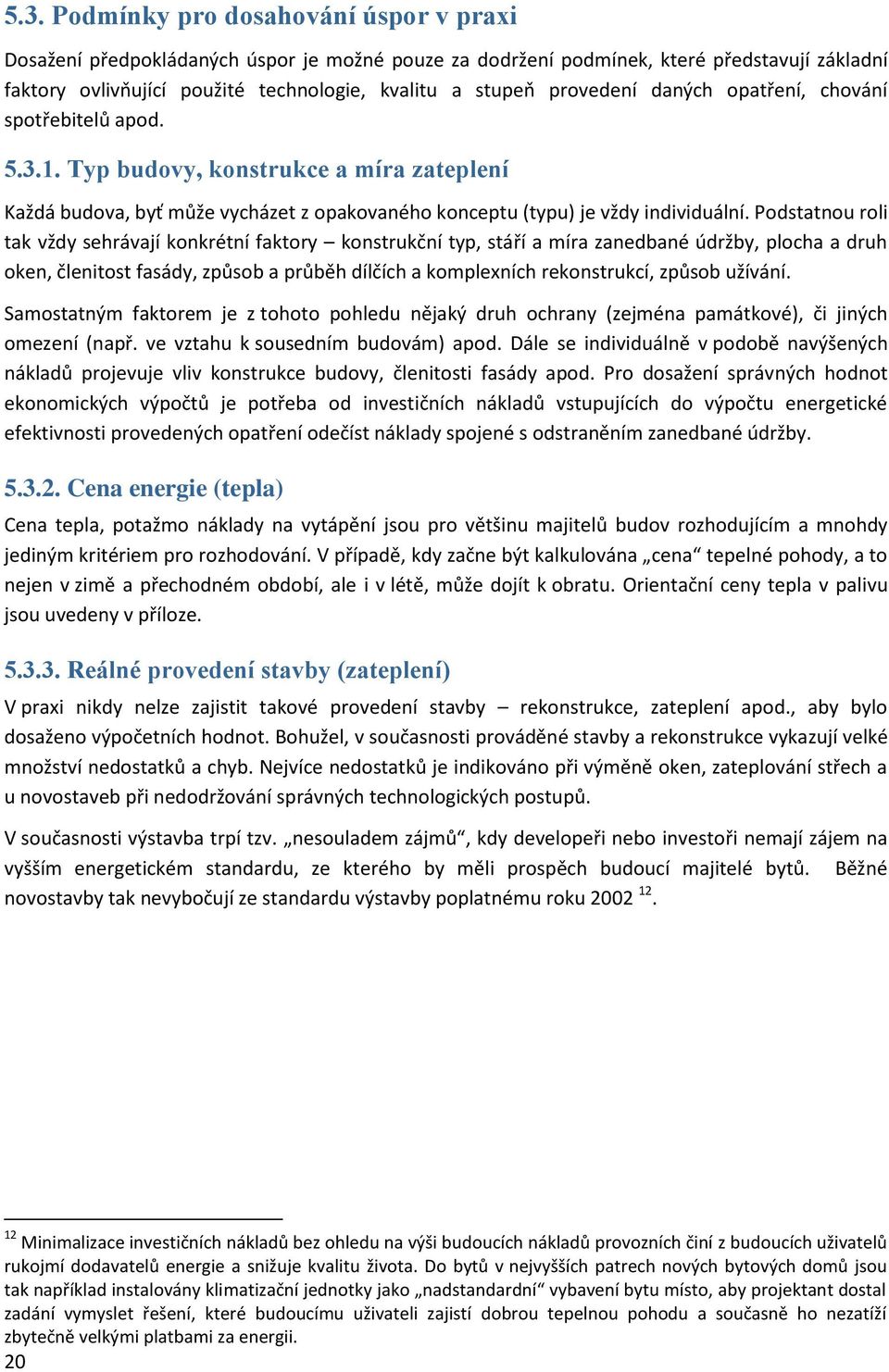 5.3. Podmínky pro dosahování úspor v praxi

Dosažení předpokládaných úspor je možné pouze za dodržení podmínek, které představují základní faktory ovlivňující použité technologie, kvalitu a stupeň provedení daných opatření, chování spotřebitelů apod.

5.3.1. Typ budovy, konstrukce a míra zateplení

Každá budova, byť může vycházet z opakovaného konceptu (typu) je vždy individuální. Podstatnou roli tak vždy sehrávají konkrétní faktory – konstrukční typ, stáří a míra zanedbané údržby, plocha a druh oken, členitost fasády, způsob a průběh dílčích a komplexních rekonstrukcí, způsob užívání.

Samostatným faktorem je z tohoto pohledu nějaký druh ochrany (zejména památkové), či jiných omezení (např. ve vztahu k sousedním budovám) apod. Dále se individuálně v podobě navýšených nákladů projevuje vliv konstrukce budovy, členitosti fasády apod. Pro dosažení správných hodnot ekonomických výpočtů je potřeba od investičních nákladů vstupujících do výpočtu energetické efektivnosti provedených opatření odečíst náklady spojené s odstraněním zanedbané údržby.

5.3.2. Cena energie (tepla)

Cena tepla, potažmo náklady na vytápění jsou pro většinu majitelů budov rozhodujícím a mnohdy jediným kritériem pro rozhodování. V případě, kdy začne být kalkulována „cena“ tepelné pohody, a to nejen v zimě a přechodném období, ale i v létě, může dojít k obratu. Orientační ceny tepla v palivu jsou uvedeny v příloze.

5.3.3. Reálné provedení stavby (zateplení)

V praxi nikdy nelze zajistit takové provedení stavby – rekonstrukce, zateplení apod., aby bylo dosaženo výpočetních hodnot. Bohužel, v současnosti prováděné stavby a rekonstrukce vykazují velké množství nedostatků a chyb. Nejvíce nedostatků je indikováno při výměně oken, zateplování střech a u novostaveb při nedodržování správných technologických postupů.

V současnosti výstavba trpí tzv. „nesouladem zájmů“, kdy developeři nebo investoři nemají zájem na vyšším energetickém standardu, ze kterého by měli prospěch budoucí majitelé bytů. Běžné novostavby tak nevybočují ze standardu výstavby poplatnému roku 2002 $^{12}$.

$^{12}$ Minimalizace investičních nákladů bez ohledu na výši budoucích nákladů provozních činí z budoucích uživatelů rukojmí dodavatelů energie a snižuje kvalitu života. Do bytů v nejvyšších patrech nových bytových domů jsou tak například instalovány klimatizační jednotky jako „nadstandardní“ vybavení bytu místo, aby projektant dostal zadání vymyslet řešení, které budoucímu uživateli zajistí dobrou tepelnou pohodu a současně ho nezatíží zbytečně velkými platbami za energii.

20